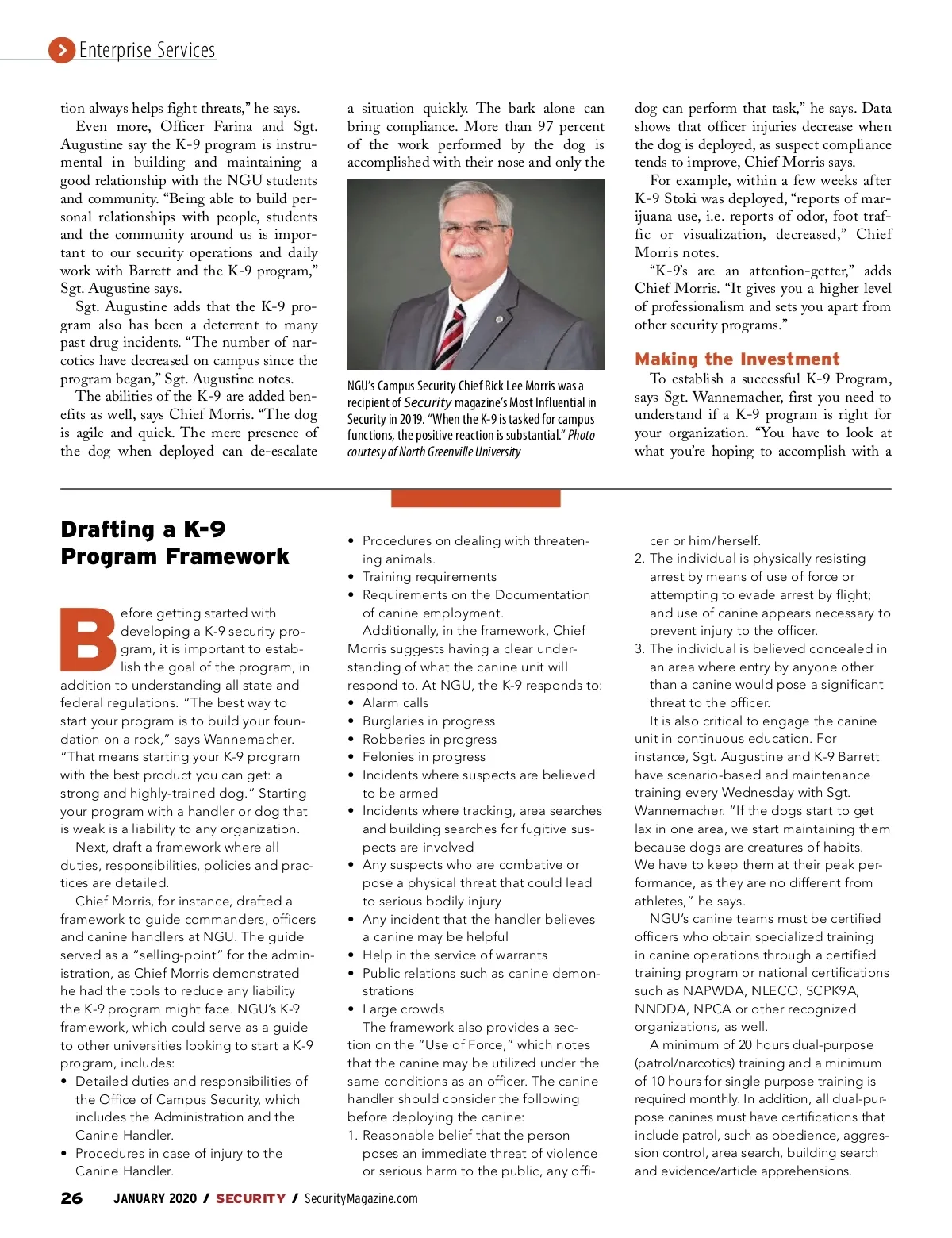 Enterprise Services

tion always helps fight threats," he says.

Even more, Officer Farina and Sgt. Augustine say the K-9 program is instrumental in building and maintaining a good relationship with the NGU students and community. "Being able to build personal relationships with people, students and the community around us is important to our security operations and daily work with Barrett and the K-9 program," Sgt. Augustine says.

Sgt. Augustine adds that the K-9 program also has been a deterrent to many past drug incidents. "The number of narcotics have decreased on campus since the program began," Sgt. Augustine notes.

The abilities of the K-9 are added benefits as well, says Chief Morris. "The dog is agile and quick. The mere presence of the dog when deployed can de-escalate a situation quickly. The bark alone can bring compliance. More than 97 percent of the work performed by the dog is accomplished with their nose and only the

NGU's Campus Security Chief Rick Lee Morris was a recipient of Security magazine's Most Influential in Security in 2019. "When the K-9 is tasked for campus functions, the positive reaction is substantial." Photo courtesy of North Greenville University

dog can perform that task," he says. Data shows that officer injuries decrease when the dog is deployed, as suspect compliance tends to improve, Chief Morris says.

For example, within a few weeks after K-9 Stoki was deployed, "reports of marijuana use, i.e. reports of odor, foot traffic or visualization, decreased," Chief Morris notes.

"K-9's are an attention-getter," adds Chief Morris. "It gives you a higher level of professionalism and sets you apart from other security programs."

Making the Investment

To establish a successful K-9 Program, says Sgt. Wannemacher, first you need to understand if a K-9 program is right for your organization. "You have to look at what you're hoping to accomplish with a

Drafting a K-9 Program Framework

Before getting started with developing a K-9 security program, it is important to establish the goal of the program, in addition to understanding all state and federal regulations. "The best way to start your program is to build your foundation on a rock," says Wannemacher. "That means starting your K-9 program with the best product you can get: a strong and highly-trained dog." Starting your program with a handler or dog that is weak is a liability to any organization.

Next, draft a framework where all duties, responsibilities, policies and practices are detailed.

Chief Morris, for instance, drafted a framework to guide commanders, officers and canine handlers at NGU. The guide served as a "selling-point" for the administration, as Chief Morris demonstrated he had the tools to reduce any liability the K-9 program might face. NGU's K-9 framework, which could serve as a guide to other universities looking to start a K-9 program, includes:
• Detailed duties and responsibilities of the Office of Campus Security, which includes the Administration and the Canine Handler.
• Procedures in case of injury to the Canine Handler.
• Procedures on dealing with threatening animals.
• Training requirements
• Requirements on the Documentation of canine employment.

Additionally, in the framework, Chief Morris suggests having a clear understanding of what the canine unit will respond to. At NGU, the K-9 responds to:
• Alarm calls
• Burglaries in progress
• Robberies in progress
• Felonies in progress
• Incidents where suspects are believed to be armed
• Incidents where tracking, area searches and building searches for fugitive suspects are involved
• Any suspects who are combative or pose a physical threat that could lead to serious bodily injury
• Any incident that the handler believes a canine may be helpful
• Help in the service of warrants
• Public relations such as canine demonstrations
• Large crowds

The framework also provides a section on the "Use of Force," which notes that the canine may be utilized under the same conditions as an officer. The canine handler should consider the following before deploying the canine:
1. Reasonable belief that the person poses an immediate threat of violence or serious harm to the public, any officer or him/herself.
2. The individual is physically resisting arrest by means of use of force or attempting to evade arrest by flight; and use of canine appears necessary to prevent injury to the officer.
3. The individual is believed concealed in an area where entry by anyone other than a canine would pose a significant threat to the officer.

It is also critical to engage the canine unit in continuous education. For instance, Sgt. Augustine and K-9 Barrett have scenario-based and maintenance training every Wednesday with Sgt. Wannemacher. "If the dogs start to get lax in one area, we start maintaining them because dogs are creatures of habits. We have to keep them at their peak performance, as they are no different from athletes," he says.

NGU's canine teams must be certified officers who obtain specialized training in canine operations through a certified training program or national certifications such as NAPWDA, NLECO, SCPK9A, NNDDA, NPCA or other recognized organizations, as well.

A minimum of 20 hours dual-purpose (patrol/narcotics) training and a minimum of 10 hours for single purpose training is required monthly. In addition, all dual-purpose canines must have certifications that include patrol, such as obedience, aggression control, area search, building search and evidence/article apprehensions.

26 JANUARY 2020 / SECURITY / SecurityMagazine.com